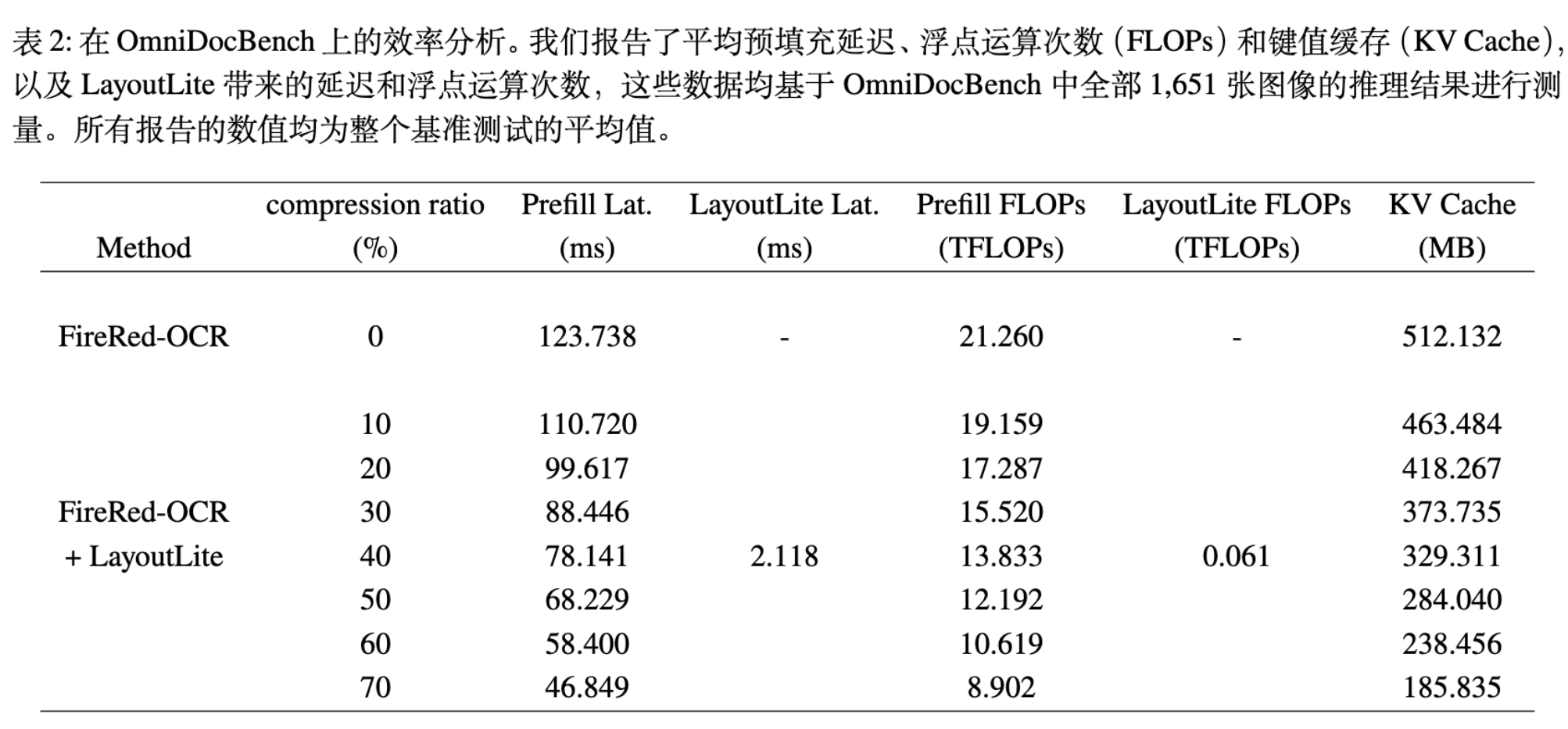 表 2: 在 OmniDocBench 上的效率分析。我们报告了平均预填充延迟、浮点运算次数（FLOPs）和键值缓存（KV Cache），以及 LayoutLite 带来的延迟和浮点运算次数，这些数据均基于 OmniDocBench 中全部 1,651 张图像的推理结果进行测量。所有报告的数值均为整个基准测试的平均值。

| Method | compression ratio (%) | Prefill Lat. (ms) | LayoutLite Lat. (ms) | Prefill FLOPs (TFLOPs) | LayoutLite FLOPs (TFLOPs) | KV Cache (MB) |
|---|---|---|---|---|---|---|
| FireRed-OCR | 0 | 123.738 | - | 21.260 | - | 512.132 |
| FireRed-OCR + LayoutLite | 10 | 110.720 | 2.118 | 19.159 | 0.061 | 463.484 |
| | 20 | 99.617 | | 17.287 | | 418.267 |
| | 30 | 88.446 | | 15.520 | | 373.735 |
| | 40 | 78.141 | | 13.833 | | 329.311 |
| | 50 | 68.229 | | 12.192 | | 284.040 |
| | 60 | 58.400 | | 10.619 | | 238.456 |
| | 70 | 46.849 | | 8.902 | | 185.835 |